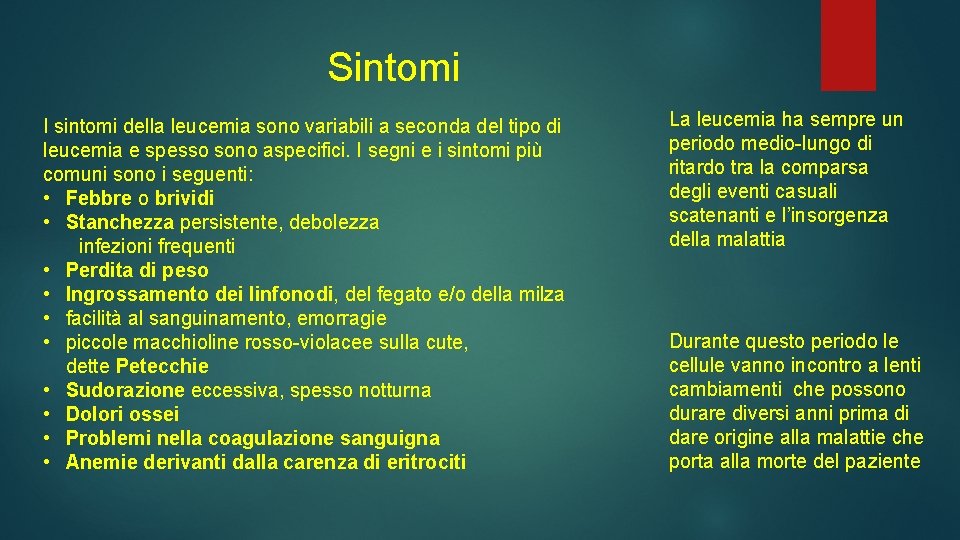 Sintomi

I sintomi della leucemia sono variabili a seconda del tipo di leucemia e spesso sono aspecifici. I segni e i sintomi più comuni sono i seguenti:
• Febbre o brividi
• Stanchezza persistente, debolezza
infezioni frequenti
• Perdita di peso
• Ingrossamento dei linfonodi, del fegato e/o della milza
• facilità al sanguinamento, emorragie
• piccole macchioline rosso-violacee sulla cute, dette Petecchie
• Sudorazione eccessiva, spesso notturna
• Dolori ossei
• Problemi nella coagulazione sanguigna
• Anemie derivanti dalla carenza di eritrociti

La leucemia ha sempre un periodo medio-lungo di ritardo tra la comparsa degli eventi casuali scatenanti e l'insorgenza della malattia

Durante questo periodo le cellule vanno incontro a lenti cambiamenti che possono durare diversi anni prima di dare origine alla malattie che porta alla morte del paziente